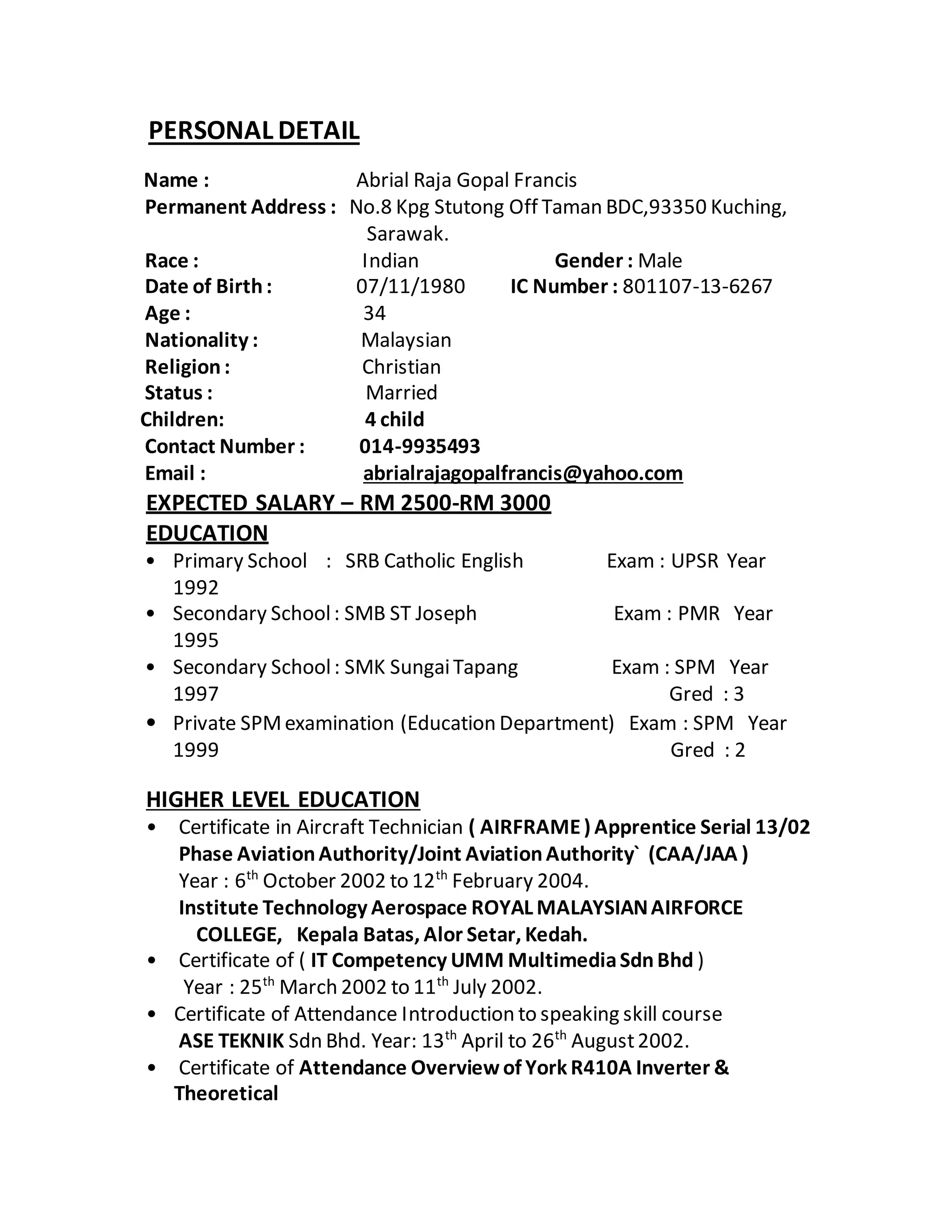 PERSONAL DETAIL

Name : Abrial Raja Gopal Francis
Permanent Address : No.8 Kpg Stutong Off Taman BDC,93350 Kuching, Sarawak.
Race : Indian Gender : Male
Date of Birth : 07/11/1980 IC Number : 801107-13-6267
Age : 34
Nationality : Malaysian
Religion : Christian
Status : Married
Children: 4 child
Contact Number : 014-9935493
Email : abrialrajagopalfrancis@yahoo.com

EXPECTED SALARY – RM 2500-RM 3000

EDUCATION

• Primary School : SRB Catholic English Exam : UPSR Year 1992
• Secondary School : SMB ST Joseph Exam : PMR Year 1995
• Secondary School : SMK Sungai Tapang Exam : SPM Year 1997 Gred : 3
• Private SPM examination (Education Department) Exam : SPM Year 1999 Gred : 2

HIGHER LEVEL EDUCATION

• Certificate in Aircraft Technician ( AIRFRAME ) Apprentice Serial 13/02 Phase Aviation Authority/Joint Aviation Authority` (CAA/JAA )
Year : $6^{th}$ October 2002 to $12^{th}$ February 2004.
Institute Technology Aerospace ROYAL MALAYSIAN AIRFORCE COLLEGE, Kepala Batas, Alor Setar, Kedah.
• Certificate of ( IT Competency UMM Multimedia Sdn Bhd )
Year : $25^{th}$ March 2002 to $11^{th}$ July 2002.
• Certificate of Attendance Introduction to speaking skill course
ASE TEKNIK Sdn Bhd. Year: $13^{th}$ April to $26^{th}$ August 2002.
• Certificate of Attendance Overview of York R410A Inverter & Theoretical